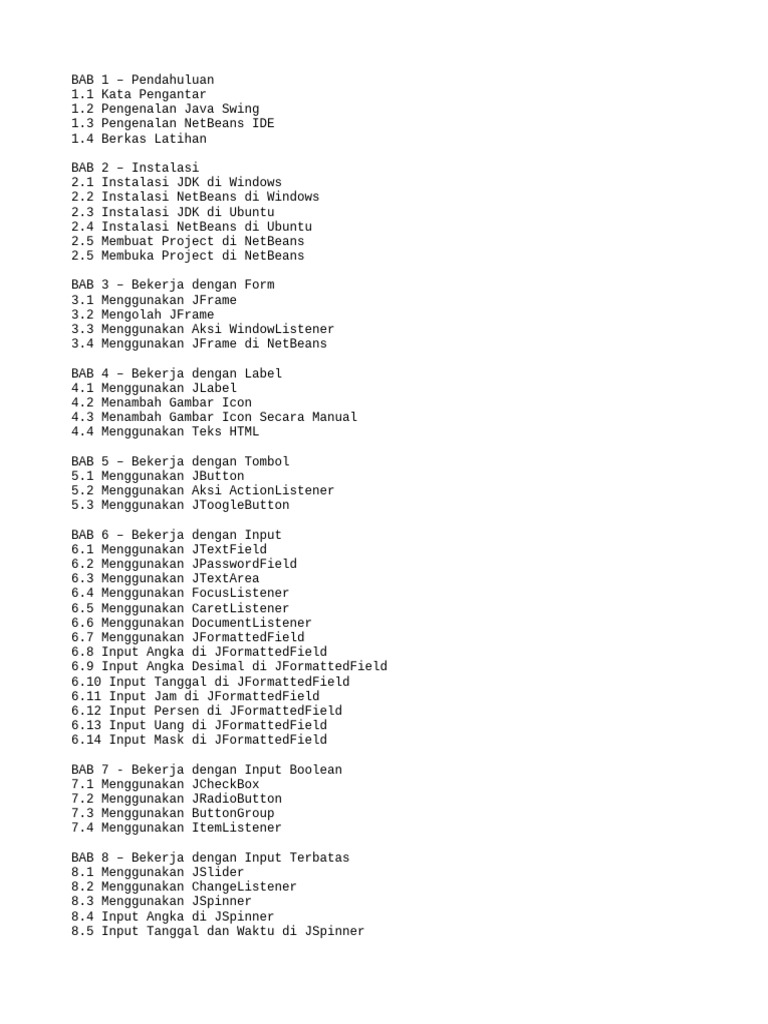 BAB 1 – Pendahuluan
1.1 Kata Pengantar
1.2 Pengenalan Java Swing
1.3 Pengenalan NetBeans IDE
1.4 Berkas Latihan

BAB 2 – Instalasi
2.1 Instalasi JDK di Windows
2.2 Instalasi NetBeans di Windows
2.3 Instalasi JDK di Ubuntu
2.4 Instalasi NetBeans di Ubuntu
2.5 Membuat Project di NetBeans
2.5 Membuka Project di NetBeans

BAB 3 – Bekerja dengan Form
3.1 Menggunakan JFrame
3.2 Mengolah JFrame
3.3 Menggunakan Aksi WindowListener
3.4 Menggunakan JFrame di NetBeans

BAB 4 – Bekerja dengan Label
4.1 Menggunakan JLabel
4.2 Menambah Gambar Icon
4.3 Menambah Gambar Icon Secara Manual
4.4 Menggunakan Teks HTML

BAB 5 – Bekerja dengan Tombol
5.1 Menggunakan JButton
5.2 Menggunakan Aksi ActionListener
5.3 Menggunakan JToogleButton

BAB 6 – Bekerja dengan Input
6.1 Menggunakan JTextField
6.2 Menggunakan JPasswordField
6.3 Menggunakan JTextArea
6.4 Menggunakan FocusListener
6.5 Menggunakan CaretListener
6.6 Menggunakan DocumentListener
6.7 Menggunakan JFormattedField
6.8 Input Angka di JFormattedField
6.9 Input Angka Desimal di JFormattedField
6.10 Input Tanggal di JFormattedField
6.11 Input Jam di JFormattedField
6.12 Input Persen di JFormattedField
6.13 Input Uang di JFormattedField
6.14 Input Mask di JFormattedField

BAB 7 - Bekerja dengan Input Boolean
7.1 Menggunakan JCheckBox
7.2 Menggunakan JRadioButton
7.3 Menggunakan ButtonGroup
7.4 Menggunakan ItemListener

BAB 8 – Bekerja dengan Input Terbatas
8.1 Menggunakan JSlider
8.2 Menggunakan ChangeListener
8.3 Menggunakan JSpinner
8.4 Input Angka di JSpinner
8.5 Input Tanggal dan Waktu di JSpinner